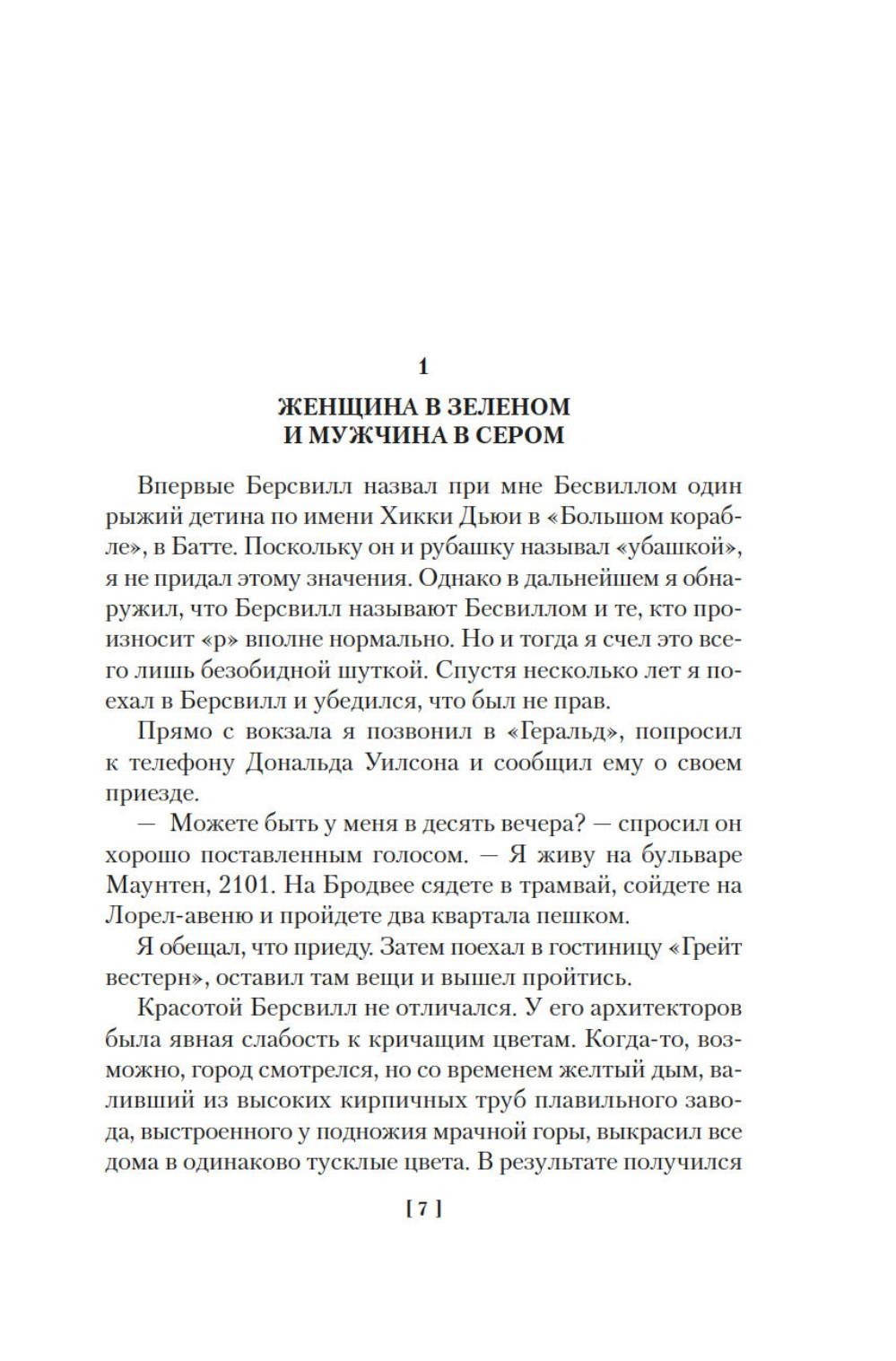 1

ЖЕНЩИНА В ЗЕЛЕНОМ
И МУЖЧИНА В СЕРОМ

Впервые Берсвилл назвал при мне Бесвиллом один рыжий детина по имени Хикки Дьюи в «Большом корабле», в Батте. Поскольку он и рубашку называл «убашкой», я не придал этому значения. Однако в дальнейшем я обнаружил, что Берсвилл называют Бесвиллом и те, кто произносит «р» вполне нормально. Но и тогда я счел это всего лишь безобидной шуткой. Спустя несколько лет я поехал в Берсвилл и убедился, что был не прав.

Прямо с вокзала я позвонил в «Геральд», попросил к телефону Дональда Уилсона и сообщил ему о своем приезде.

— Можете быть у меня в десять вечера? — спросил он хорошо поставленным голосом. — Я живу на бульваре Маунтен, 2101. На Бродвее сядете в трамвай, сойдете на Лорел-авеню и пройдете два квартала пешком.

Я обещал, что приеду. Затем поехал в гостиницу «Грейт вестерн», оставил там вещи и вышел пройтись.

Красотой Берсвилл не отличался. У его архитекторов была явная слабость к кричащим цветам. Когда-то, возможно, город смотрелся, но со временем желтый дым, валивший из высоких кирпичных труб плавильного завода, выстроенного у подножия мрачной горы, выкрасил все дома в одинаково тусклые цвета. В результате получился

[ 7 ]